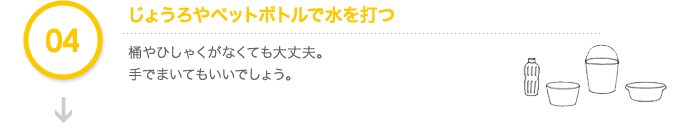 04

じょうろやペットボトルで水を打つ

桶やひしゃくがなくても大丈夫。
手でまいてもいいでしょう。